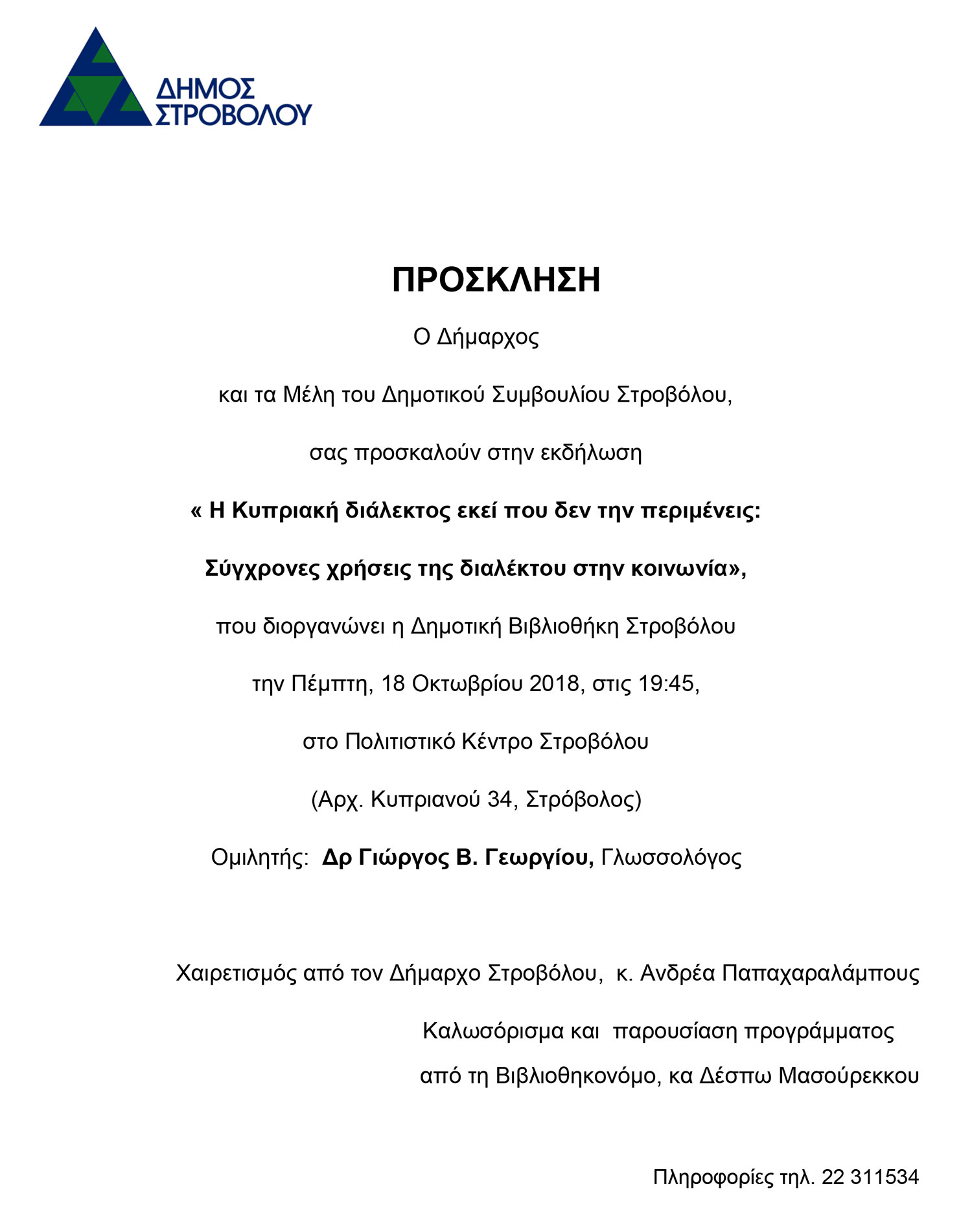 ΔΗΜΟΣ ΣΤΡΟΒΟΛΟΥ

ΠΡΟΣΚΛΗΣΗ

Ο Δήμαρχος

και τα Μέλη του Δημοτικού Συμβουλίου Στροβόλου,

σας προσκαλούν στην εκδήλωση

« Η Κυπριακή διάλεκτος εκεί που δεν την περιμένεις:

Σύγχρονες χρήσεις της διαλέκτου στην κοινωνία»,

που διοργανώνει η Δημοτική Βιβλιοθήκη Στροβόλου

την Πέμπτη, 18 Οκτωβρίου 2018, στις 19:45,

στο Πολιτιστικό Κέντρο Στροβόλου

(Αρχ. Κυπριανού 34, Στρόβολος)

Ομιλητής: Δρ Γιώργος Β. Γεωργίου, Γλωσσολόγος

Χαιρετισμός από τον Δήμαρχο Στροβόλου, κ. Ανδρέα Παπαχαραλάμπους

Καλωσόρισμα και παρουσίαση προγράμματος

από τη Βιβλιοθηκονόμο, κα Δέσπω Μασούρεκκου

Πληροφορίες τηλ. 22 311534